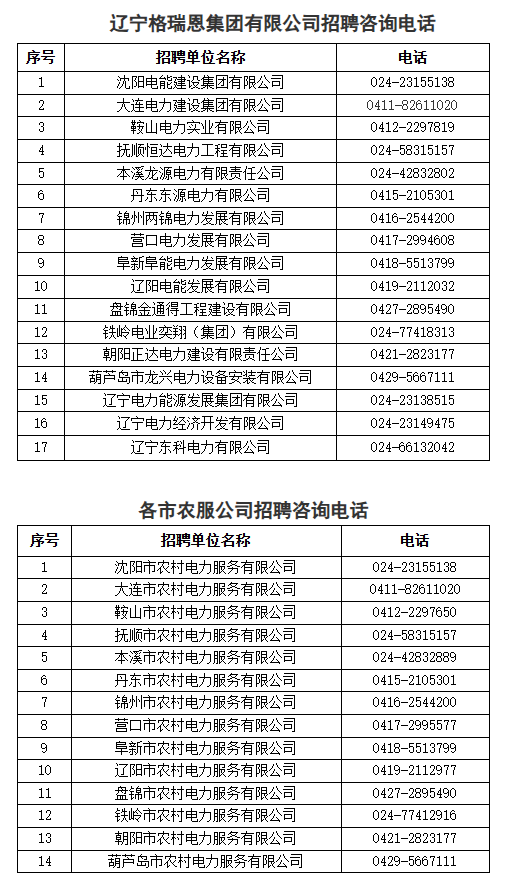 辽宁格瑞恩集团有限公司招聘咨询电话

| 序号 | 招聘单位名称 | 电话 |
|---|---|---|
| 1 | 沈阳电能建设集团有限公司 | 024-23155138 |
| 2 | 大连电力建设集团有限公司 | 0411-82611020 |
| 3 | 鞍山电力实业有限公司 | 0412-2297819 |
| 4 | 抚顺恒达电力工程有限公司 | 024-58315157 |
| 5 | 本溪龙源电力有限责任公司 | 024-42832802 |
| 6 | 丹东东源电力有限公司 | 0415-2105301 |
| 7 | 锦州两锦电力发展有限公司 | 0416-2544200 |
| 8 | 营口电力发展有限公司 | 0417-2994608 |
| 9 | 阜新阜能电力发展有限公司 | 0418-5513799 |
| 10 | 辽阳电能发展有限公司 | 0419-2112032 |
| 11 | 盘锦金通得工程建设有限公司 | 0427-2895490 |
| 12 | 铁岭电业奕翔（集团）有限公司 | 024-77418313 |
| 13 | 朝阳正达电力建设有限责任公司 | 0421-2823177 |
| 14 | 葫芦岛市龙兴电力设备安装有限公司 | 0429-5667111 |
| 15 | 辽宁电力能源发展集团有限公司 | 024-23138515 |
| 16 | 辽宁电力经济开发有限公司 | 024-23149475 |
| 17 | 辽宁东科电力有限公司 | 024-66132042 |

各市农服公司招聘咨询电话

| 序号 | 招聘单位名称 | 电话 |
|---|---|---|
| 1 | 沈阳市农村电力服务有限公司 | 024-23155138 |
| 2 | 大连市农村电力服务有限公司 | 0411-82611020 |
| 3 | 鞍山市农村电力服务有限公司 | 0412-2297650 |
| 4 | 抚顺市农村电力服务有限公司 | 024-58315157 |
| 5 | 本溪市农村电力服务有限公司 | 024-42832889 |
| 6 | 丹东市农村电力服务有限公司 | 0415-2105301 |
| 7 | 锦州市农村电力服务有限公司 | 0416-2544200 |
| 8 | 营口市农村电力服务有限公司 | 0417-2995577 |
| 9 | 阜新市农村电力服务有限公司 | 0418-5513799 |
| 10 | 辽阳市农村电力服务有限公司 | 0419-2112977 |
| 11 | 盘锦市农村电力服务有限公司 | 0427-2895490 |
| 12 | 铁岭市农村电力服务有限公司 | 024-77412916 |
| 13 | 朝阳市农村电力服务有限公司 | 0421-2823177 |
| 14 | 葫芦岛市农村电力服务有限公司 | 0429-5667111 |